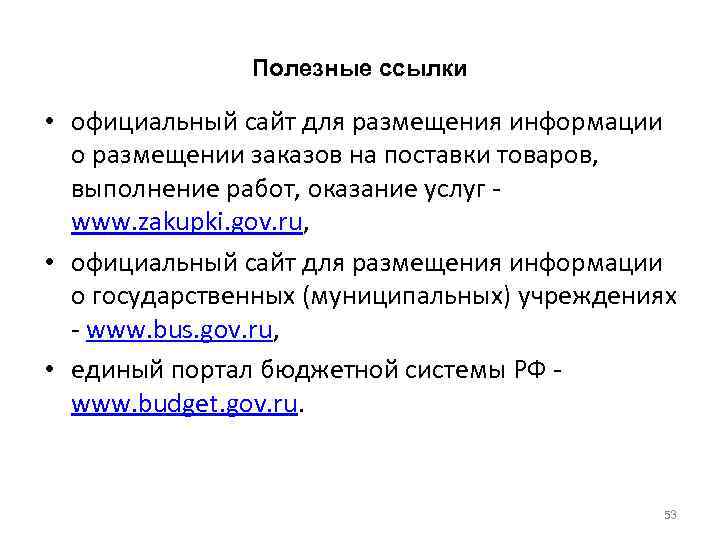 Полезные ссылки

• официальный сайт для размещения информации о размещении заказов на поставки товаров, выполнение работ, оказание услуг - www.zakupki.gov.ru,
• официальный сайт для размещения информации о государственных (муниципальных) учреждениях - www.bus.gov.ru,
• единый портал бюджетной системы РФ - www.budget.gov.ru.

53